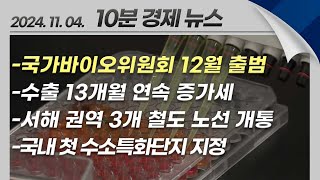 2024. 11. 04. 10분 경제 뉴스

-국가바이오위원회 12월 출범
-수출 13개월 연속 증가세
-서해 권역 3개 철도 노선 개통
-국내 첫 수소특화단지 지정